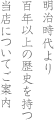 明治時代より
百年以上の歴史を持つ
当店についてご案内